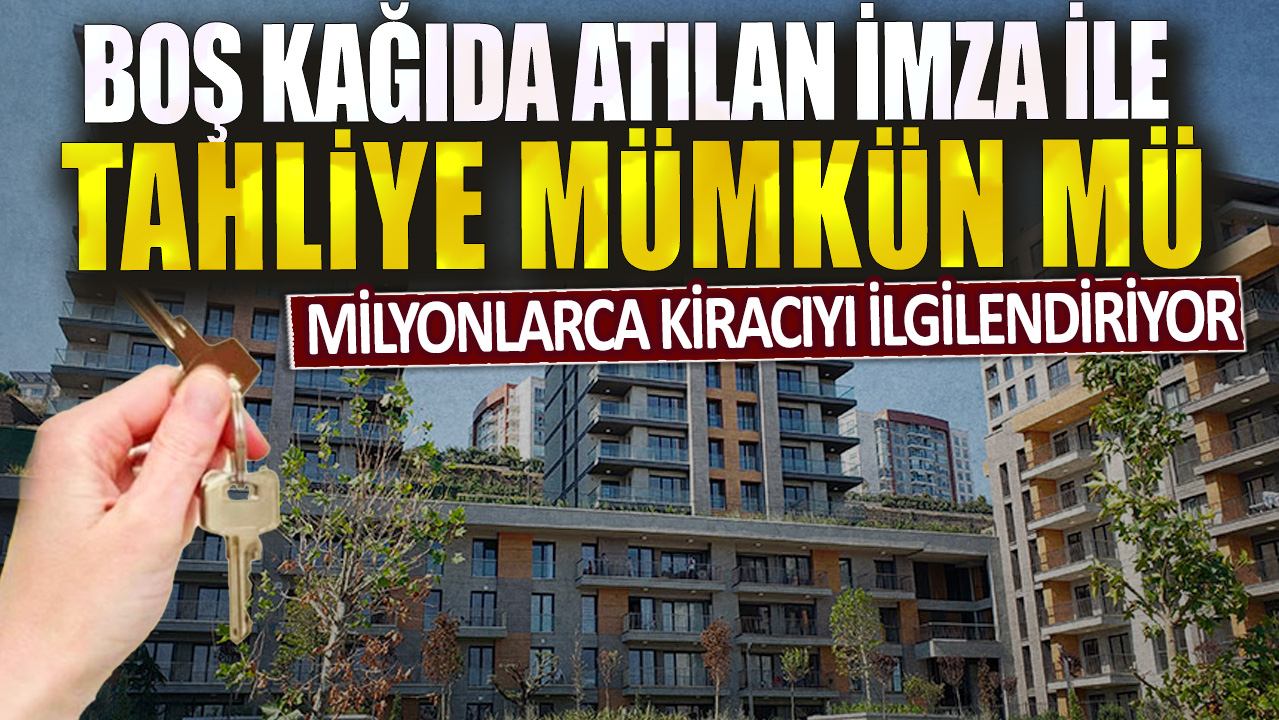 BOŞ KAĞIDA ATILAN İMZA İLE
TAHLİYE MÜMKÜN MÜ
MİLYONLARCA KİRACIYI İLGİLENDİRİYOR